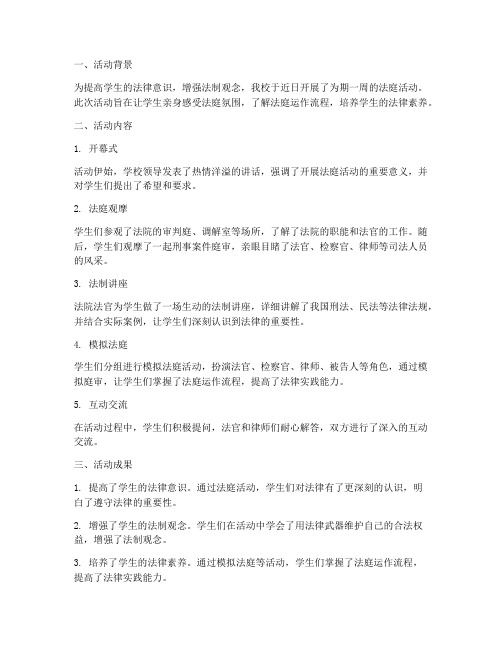 一、活动背景

为提高学生的法律意识，增强法制观念，我校于近日开展了为期一周的法庭活动。此次活动旨在让学生亲身感受法庭氛围，了解法庭运作流程，培养学生的法律素养。

二、活动内容

1. 开幕式

活动伊始，学校领导发表了热情洋溢的讲话，强调了开展法庭活动的重要意义，并对学生们提出了希望和要求。

2. 法庭观摩

学生们参观了法院的审判庭、调解室等场所，了解了法院的职能和法官的工作。随后，学生们观摩了一起刑事案件庭审，亲眼目睹了法官、检察官、律师等司法人员的风采。

3. 法制讲座

法院法官为学生做了一场生动的法制讲座，详细讲解了我国刑法、民法等法律法规，并结合实际案例，让学生们深刻认识到法律的重要性。

4. 模拟法庭

学生们分组进行模拟法庭活动，扮演法官、检察官、律师、被告人等角色，通过模拟庭审，让学生们掌握了法庭运作流程，提高了法律实践能力。

5. 互动交流

在活动过程中，学生们积极提问，法官和律师们耐心解答，双方进行了深入的互动交流。

三、活动成果

1. 提高了学生的法律意识。通过法庭活动，学生们对法律有了更深刻的认识，明白了遵守法律的重要性。

2. 增强了学生的法制观念。学生们在活动中学会了用法律武器维护自己的合法权益，增强了法制观念。

3. 培养了学生的法律素养。通过模拟法庭等活动，学生们掌握了法庭运作流程，提高了法律实践能力。